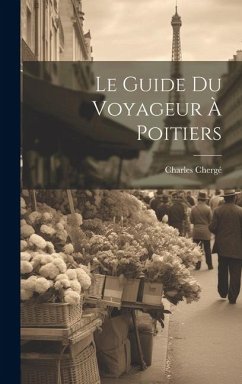 Le Guide Du Voyageur À Poitiers

Charles Chergé